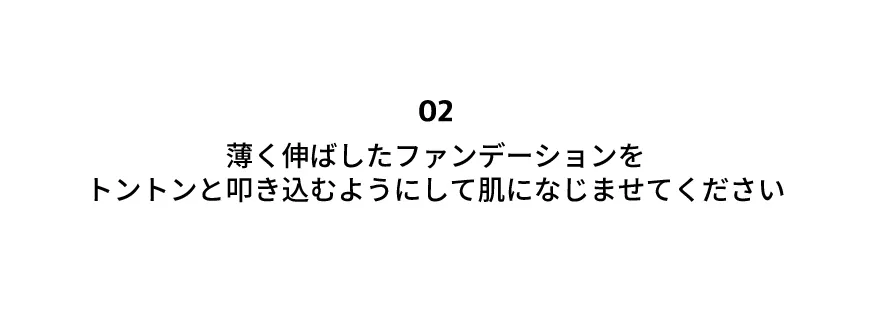 02

薄く伸ばしたファンデーションを
トントンと叩き込むようにして肌になじませてください